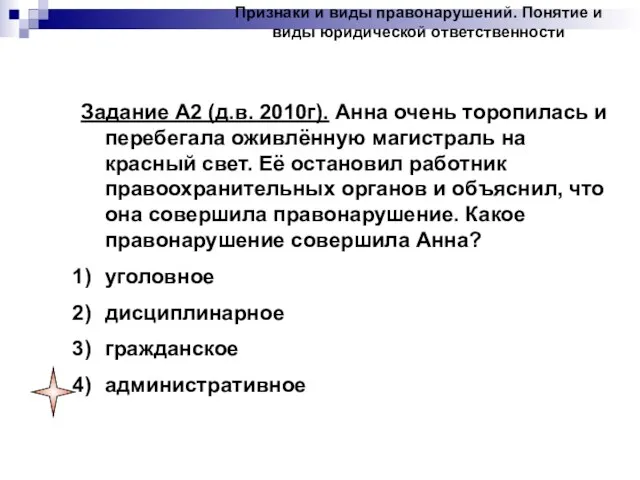 Признаки и виды правонарушений. Понятие и виды юридической ответственности

Задание А2 (д.в. 2010г). Анна очень торопилась и перебегала оживлённую магистраль на красный свет. Её остановил работник правоохранительных органов и объяснил, что она совершила правонарушение. Какое правонарушение совершила Анна?

1) уголовное
2) дисциплинарное
3) гражданское
4) административное